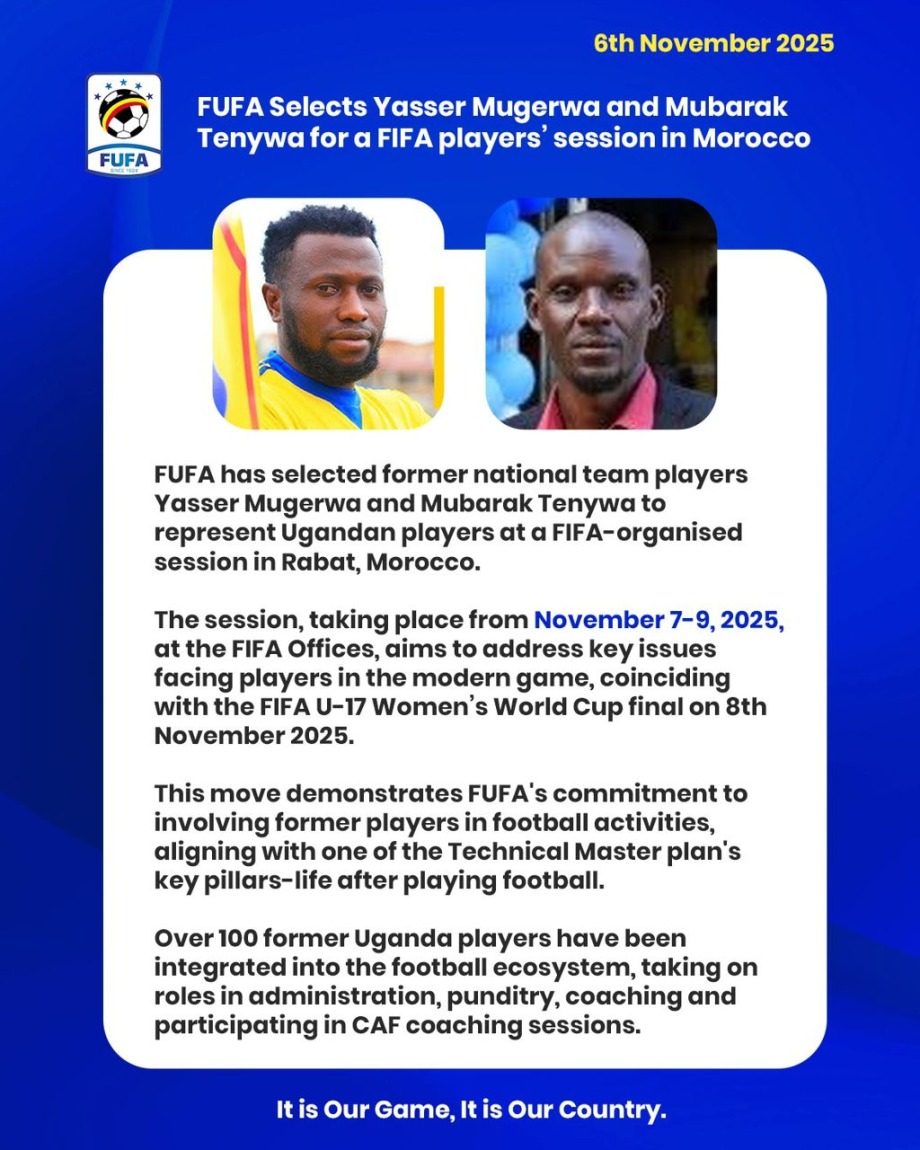 6th November 2025

FUFA
SINCE 1924

FUFA Selects Yasser Mugerwa and Mubarak Tenywa for a FIFA players' session in Morocco

FUFA has selected former national team players Yasser Mugerwa and Mubarak Tenywa to represent Ugandan players at a FIFA-organised session in Rabat, Morocco.

The session, taking place from November 7-9, 2025, at the FIFA Offices, aims to address key issues facing players in the modern game, coinciding with the FIFA U-17 Women's World Cup final on 8th November 2025.

This move demonstrates FUFA's commitment to involving former players in football activities, aligning with one of the Technical Master plan's key pillars-life after playing football.

Over 100 former Uganda players have been integrated into the football ecosystem, taking on roles in administration, punditry, coaching and participating in CAF coaching sessions.

It is Our Game, It is Our Country.